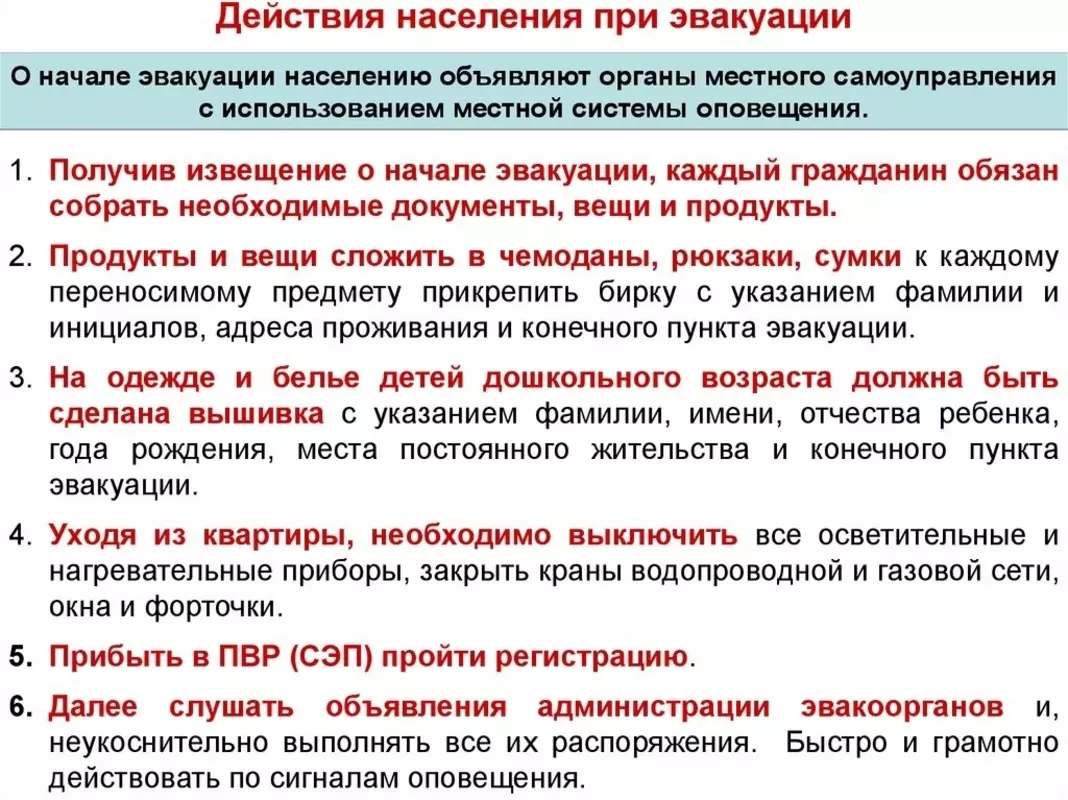 Действия населения при эвакуации

О начале эвакуации населению объявляют органы местного самоуправления с использованием местной системы оповещения.

1. Получив извещение о начале эвакуации, каждый гражданин обязан собрать необходимые документы, вещи и продукты.

2. Продукты и вещи сложить в чемоданы, рюкзаки, сумки к каждому переносимому предмету прикрепить бирку с указанием фамилии и инициалов, адреса проживания и конечного пункта эвакуации.

3. На одежде и белье детей дошкольного возраста должна быть сделана вышивка с указанием фамилии, имени, отчества ребенка, года рождения, места постоянного жительства и конечного пункта эвакуации.

4. Уходя из квартиры, необходимо выключить все осветительные и нагревательные приборы, закрыть краны водопроводной и газовой сети, окна и форточки.

5. Прибыть в ПВР (СЭП) пройти регистрацию.

6. Далее слушать объявления администрации эвакоорганов и, неукоснительно выполнять все их распоряжения. Быстро и грамотно действовать по сигналам оповещения.